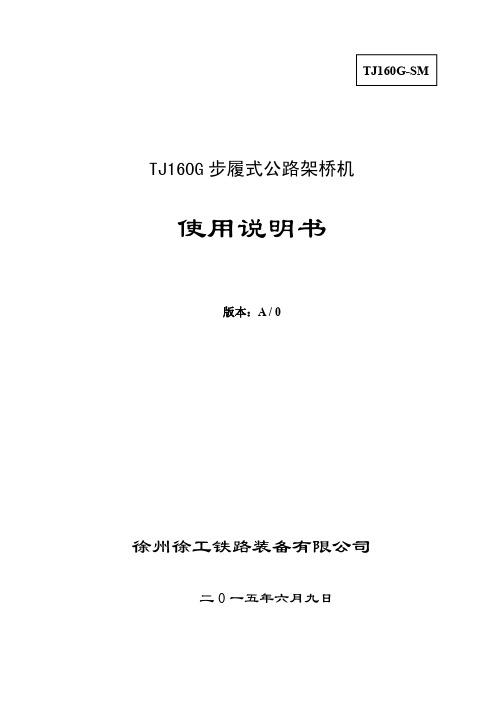 TJ160G-SM

TJ160G 步履式公路架桥机

使用说明书

版本：A / 0

徐州徐工铁路装备有限公司

二０一五年六月九日